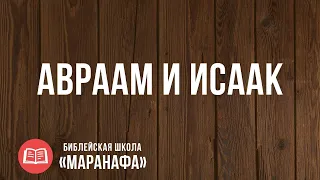 АВРААМ И ИСААК

БИБЛЕЙСКАЯ ШКОЛА
«МАРАНАФА»